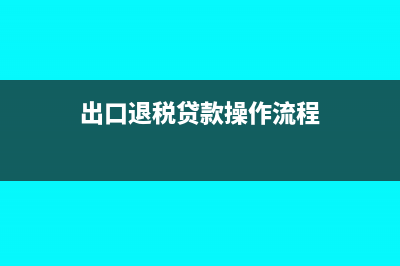 出口退税贷款操作流程